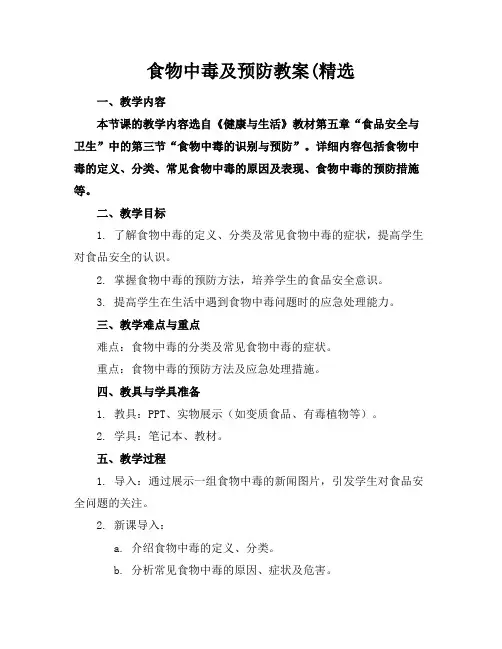 食物中毒及预防教案(精选

一、教学内容

本节课的教学内容选自《健康与生活》教材第五章“食品安全与卫生”中的第三节“食物中毒的识别与预防”。详细内容包括食物中毒的定义、分类、常见食物中毒的原因及表现、食物中毒的预防措施等。

二、教学目标

1. 了解食物中毒的定义、分类及常见食物中毒的症状，提高学生对食品安全的认识。

2. 掌握食物中毒的预防方法，培养学生的食品安全意识。

3. 提高学生在生活中遇到食物中毒问题时的应急处理能力。

三、教学难点与重点

难点：食物中毒的分类及常见食物中毒的症状。

重点：食物中毒的预防方法及应急处理措施。

四、教具与学具准备

1. 教具：PPT、实物展示（如变质食品、有毒植物等）。

2. 学具：笔记本、教材。

五、教学过程

1. 导入：通过展示一组食物中毒的新闻图片，引发学生对食品安全问题的关注。

2. 新课导入：

a. 介绍食物中毒的定义、分类。

b. 分析常见食物中毒的原因、症状及危害。